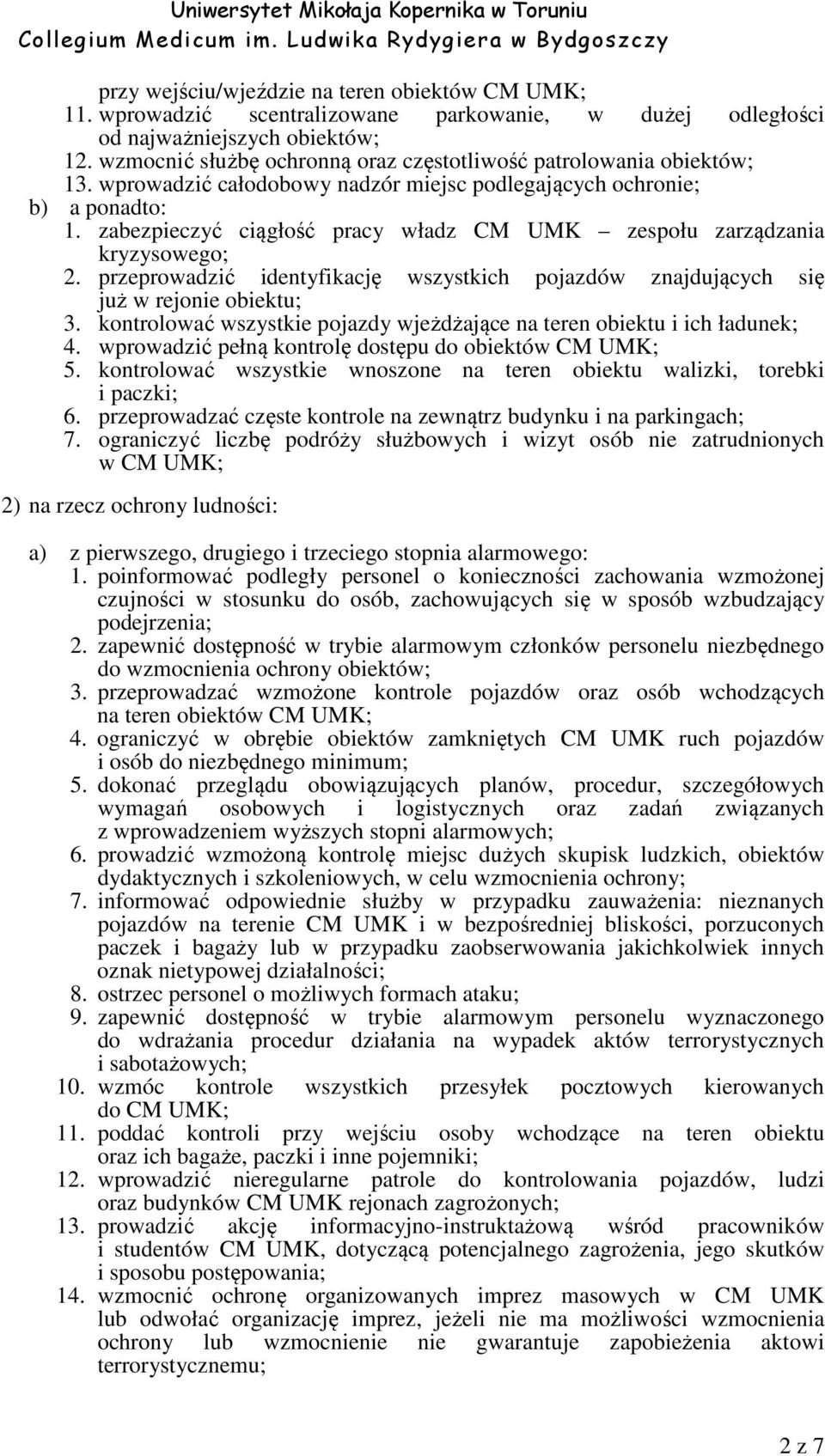 Uniwersytet Mikołaja Kopernika w Toruniu
Collegium Medicum im. Ludwika Rydygiera w Bydgoszczy

przy wejściu/wjeździe na teren obiektów CM UMK;
11. wprowadzić scentralizowane parkowanie, w dużej odległości od najważniejszych obiektów;
12. wzmocnić służbę ochronną oraz częstotliwość patrolowania obiektów;
13. wprowadzić całodobowy nadzór miejsc podlegających ochronie;
b) a ponadto:
1. zabezpieczyć ciągłość pracy władz CM UMK – zespołu zarządzania kryzysowego;
2. przeprowadzić identyfikację wszystkich pojazdów znajdujących się już w rejonie obiektu;
3. kontrolować wszystkie pojazdy wjeżdżające na teren obiektu i ich ładunek;
4. wprowadzić pełną kontrolę dostępu do obiektów CM UMK;
5. kontrolować wszystkie wnoszone na teren obiektu walizki, torebki i paczki;
6. przeprowadzać częste kontrole na zewnątrz budynku i na parkingach;
7. ograniczyć liczbę podróży służbowych i wizyt osób nie zatrudnionych w CM UMK;

2) na rzecz ochrony ludności:

a) z pierwszego, drugiego i trzeciego stopnia alarmowego:
1. poinformować podległy personel o konieczności zachowania wzmożonej czujności w stosunku do osób, zachowujących się w sposób wzbudzający podejrzenia;
2. zapewnić dostępność w trybie alarmowym członków personelu niezbędnego do wzmocnienia ochrony obiektów;
3. przeprowadzać wzmożone kontrole pojazdów oraz osób wchodzących na teren obiektów CM UMK;
4. ograniczyć w obrębie obiektów zamkniętych CM UMK ruch pojazdów i osób do niezbędnego minimum;
5. dokonać przeglądu obowiązujących planów, procedur, szczegółowych wymagań osobowych i logistycznych oraz zadań związanych z wprowadzeniem wyższych stopni alarmowych;
6. prowadzić wzmożoną kontrolę miejsc dużych skupisk ludzkich, obiektów dydaktycznych i szkoleniowych, w celu wzmocnienia ochrony;
7. informować odpowiednie służby w przypadku zauważenia: nieznanych pojazdów na terenie CM UMK i w bezpośredniej bliskości, porzuconych paczek i bagaży lub w przypadku zaobserwowania jakichkolwiek innych oznak nietypowej działalności;
8. ostrzec personel o możliwych formach ataku;
9. zapewnić dostępność w trybie alarmowym personelu wyznaczonego do wdrażania procedur działania na wypadek aktów terrorystycznych i sabotażowych;
10. wzmóc kontrole wszystkich przesyłek pocztowych kierowanych do CM UMK;
11. poddać kontroli przy wejściu osoby wchodzące na teren obiektu oraz ich bagaże, paczki i inne pojemniki;
12. wprowadzić nieregularne patrole do kontrolowania pojazdów, ludzi oraz budynków CM UMK rejonach zagrożonych;
13. prowadzić akcję informacyjno-instruktażową wśród pracowników i studentów CM UMK, dotyczącą potencjalnego zagrożenia, jego skutków i sposobu postępowania;
14. wzmocnić ochronę organizowanych imprez masowych w CM UMK lub odwołać organizację imprez, jeżeli nie ma możliwości wzmocnienia ochrony lub wzmocnienie nie gwarantuje zapobieżenia aktowi terrorystycznemu;

2 z 7